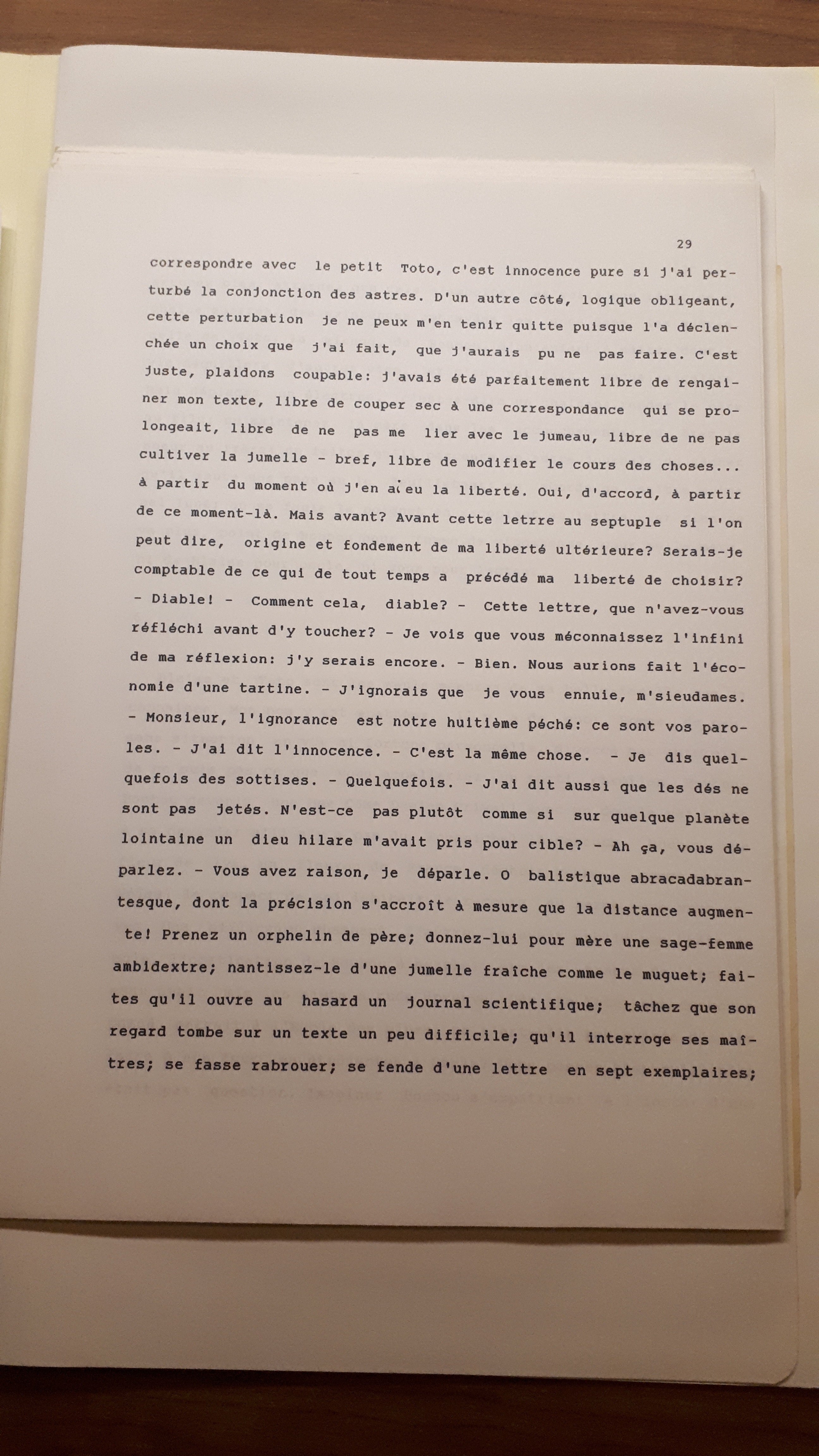 29

correspondre avec le petit Toto, c'est innocence pure si j'ai perturbé la conjonction des astres. D'un autre côté, logique obligeant, cette perturbation je ne peux m'en tenir quitte puisque l'a déclenchée un choix que j'ai fait, que j'aurais pu ne pas faire. C'est juste, plaidons coupable: j'avais été parfaitement libre de rengainer mon texte, libre de couper sec à une correspondance qui se prolongeait, libre de ne pas me lier avec le jumeau, libre de ne pas cultiver la jumelle - bref, libre de modifier le cours des choses... à partir du moment où j'en ai eu la liberté. Oui, d'accord, à partir de ce moment-là. Mais avant? Avant cette letrre au septuple si l'on peut dire, origine et fondement de ma liberté ultérieure? Serais-je comptable de ce qui de tout temps a précédé ma liberté de choisir? - Diable! - Comment cela, diable? - Cette lettre, que n'avez-vous réfléchi avant d'y toucher? - Je vois que vous méconnaissez l'infini de ma réflexion: j'y serais encore. - Bien. Nous aurions fait l'économie d'une tartine. - J'ignorais que je vous ennuie, m'sieudames. - Monsieur, l'ignorance est notre huitième péché: ce sont vos paroles. - J'ai dit l'innocence. - C'est la même chose. - Je dis quelquefois des sottises. - Quelquefois. - J'ai dit aussi que les dés ne sont pas jetés. N'est-ce pas plutôt comme si sur quelque planète lointaine un dieu hilare m'avait pris pour cible? - Ah ça, vous déparlez. - Vous avez raison, je déparle. O balistique abracadabrantesque, dont la précision s'accroît à mesure que la distance augmente! Prenez un orphelin de père; donnez-lui pour mère une sage-femme ambidextre; nantissez-le d'une jumelle fraîche comme le muguet; faites qu'il ouvre au hasard un journal scientifique; tâchez que son regard tombe sur un texte un peu difficile; qu'il interroge ses maîtres; se fasse rabrouer; se fende d'une lettre en sept exemplaires;